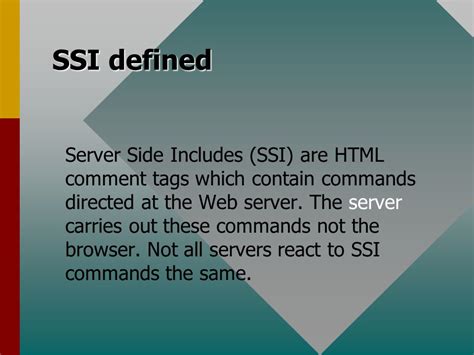 SSI defined

Server Side Includes (SSI) are HTML comment tags which contain commands directed at the Web server. The server carries out these commands not the browser. Not all servers react to SSI commands the same.